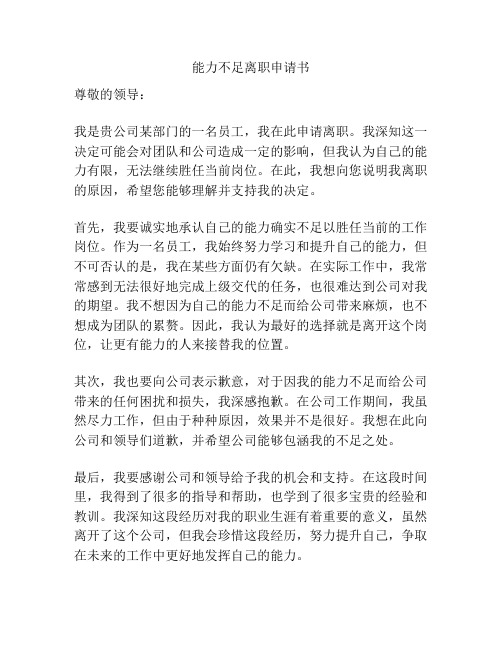 能力不足离职申请书

尊敬的领导：

我是贵公司某部门的一名员工，我在此申请离职。我深知这一决定可能会对团队和公司造成一定的影响，但我认为自己的能力有限，无法继续胜任当前岗位。在此，我想向您说明我离职的原因，希望您能够理解并支持我的决定。

首先，我要诚实地承认自己的能力确实不足以胜任当前的工作岗位。作为一名员工，我始终努力学习和提升自己的能力，但不可否认的是，我在某些方面仍有欠缺。在实际工作中，我常常感到无法很好地完成上级交代的任务，也很难达到公司对我的期望。我不想因为自己的能力不足而给公司带来麻烦，也不想成为团队的累赘。因此，我认为最好的选择就是离开这个岗位，让更有能力的人来接替我的位置。

其次，我也要向公司表示歉意，对于因我的能力不足而给公司带来的任何困扰和损失，我深感抱歉。在公司工作期间，我虽然尽力工作，但由于种种原因，效果并不是很好。我想在此向公司和领导们道歉，并希望公司能够包涵我的不足之处。

最后，我要感谢公司和领导给予我的机会和支持。在这段时间里，我得到了很多的指导和帮助，也学到了很多宝贵的经验和教训。我深知这段经历对我的职业生涯有着重要的意义，虽然离开了这个公司，但我会珍惜这段经历，努力提升自己，争取在未来的工作中更好地发挥自己的能力。